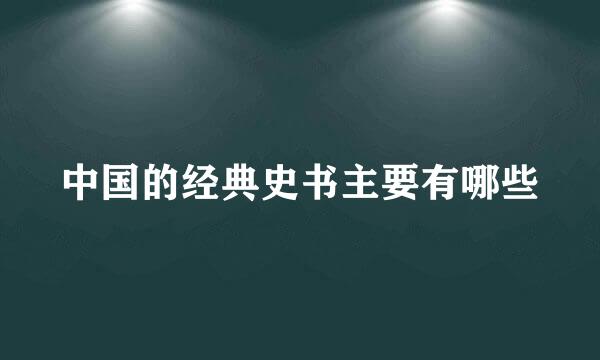 中国的经典史书主要有哪些